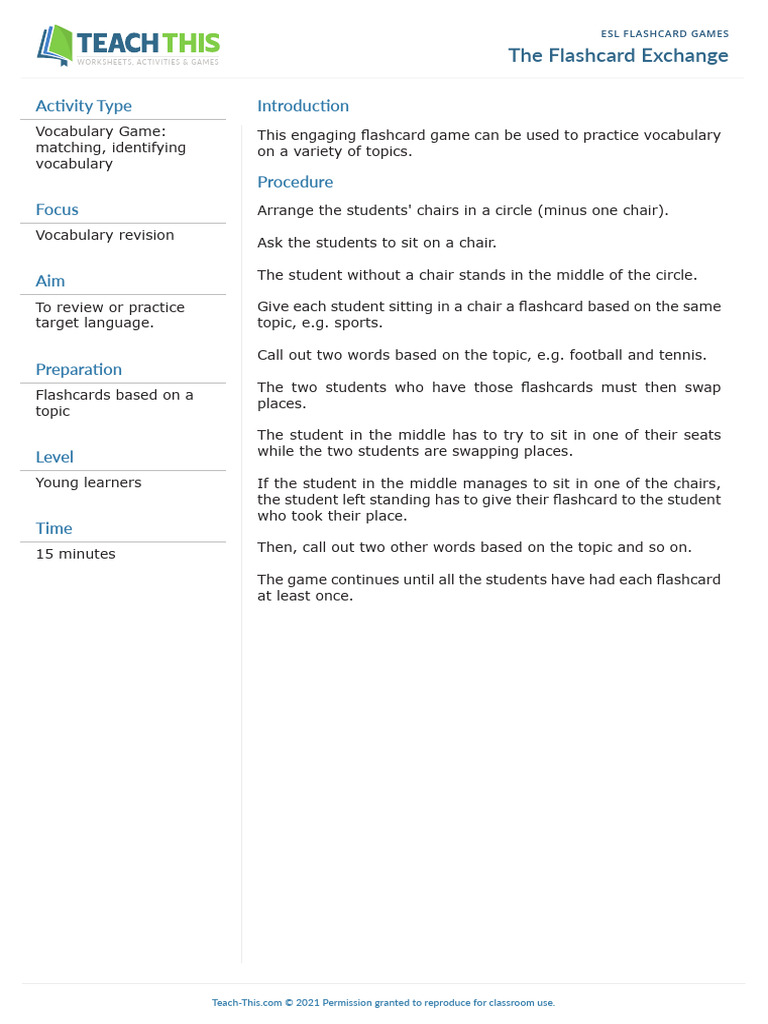 TEACH THIS
WORKSHEETS, ACTIVITIES & GAMES

ESL FLASHCARD GAMES
The Flashcard Exchange

Activity Type
Vocabulary Game: matching, identifying vocabulary

Focus
Vocabulary revision

Aim
To review or practice target language.

Preparation
Flashcards based on a topic

Level
Young learners

Time
15 minutes

Introduction

This engaging flashcard game can be used to practice vocabulary on a variety of topics.

Procedure

Arrange the students' chairs in a circle (minus one chair).

Ask the students to sit on a chair.

The student without a chair stands in the middle of the circle.

Give each student sitting in a chair a flashcard based on the same topic, e.g. sports.

Call out two words based on the topic, e.g. football and tennis.

The two students who have those flashcards must then swap places.

The student in the middle has to try to sit in one of their seats while the two students are swapping places.

If the student in the middle manages to sit in one of the chairs, the student left standing has to give their flashcard to the student who took their place.

Then, call out two other words based on the topic and so on.

The game continues until all the students have had each flashcard at least once.

Teach-This.com © 2021 Permission granted to reproduce for classroom use.